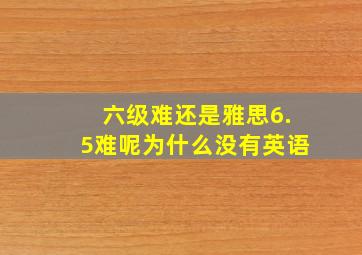 六级难还是雅思6.5难呢为什么没有英语